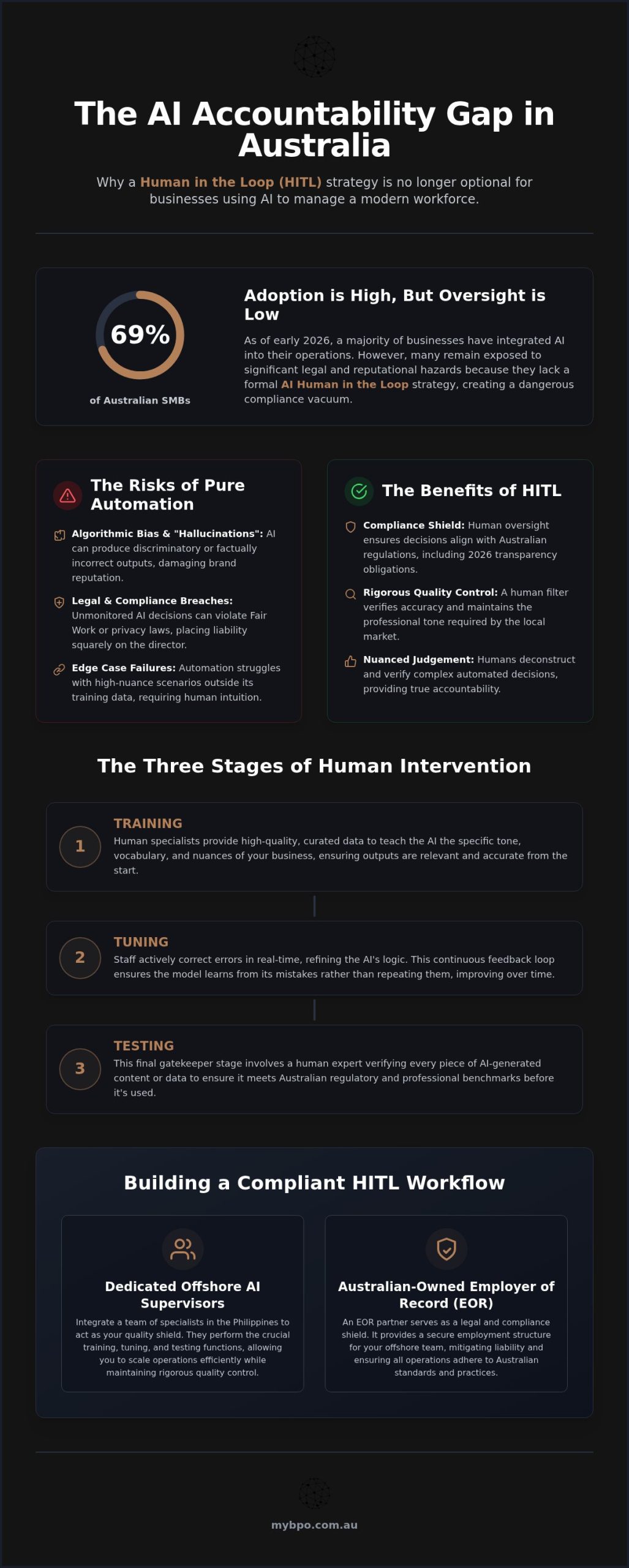 The AI Accountability Gap in Australia

Why a Human in the Loop (HITL) strategy is no longer optional for businesses using AI to manage a modern workforce.

69%

of Australian SMBs

Adoption is High, But Oversight is Low

As of early 2026, a majority of businesses have integrated AI into their operations. However, many remain exposed to significant legal and reputational hazards because they lack a formal AI Human in the Loop strategy, creating a dangerous compliance vacuum.

The Risks of Pure Automation

Algorithmic Bias & "Hallucinations": AI can produce discriminatory or factually incorrect outputs, damaging brand reputation.

Legal & Compliance Breaches: Unmonitored AI decisions can violate Fair Work or privacy laws, placing liability squarely on the director.

Edge Case Failures: Automation struggles with high-nuance scenarios outside its training data, requiring human intuition.

The Benefits of HITL

Compliance Shield: Human oversight ensures decisions align with Australian regulations, including 2026 transparency obligations.

Rigorous Quality Control: A human filter verifies accuracy and maintains the professional tone required by the local market.

Nuanced Judgement: Humans deconstruct and verify complex automated decisions, providing true accountability.

The Three Stages of Human Intervention

1
TRAINING
Human specialists provide high-quality, curated data to teach the AI the specific tone, vocabulary, and nuances of your business, ensuring outputs are relevant and accurate from the start.

2
TUNING
Staff actively correct errors in real-time, refining the AI's logic. This continuous feedback loop ensures the model learns from its mistakes rather than repeating them, improving over time.

3
TESTING
This final gatekeeper stage involves a human expert verifying every piece of AI-generated content or data to ensure it meets Australian regulatory and professional benchmarks before it's used.

Building a Compliant HITL Workflow

Dedicated Offshore AI Supervisors
Integrate a team of specialists in the Philippines to act as your quality shield. They perform the crucial training, tuning, and testing functions, allowing you to scale operations efficiently while maintaining rigorous quality control.

Australian-Owned Employer of Record (EOR)
An EOR partner serves as a legal and compliance shield. It provides a secure employment structure for your offshore team, mitigating liability and ensuring all operations adhere to Australian standards and practices.

mybpo.com.au